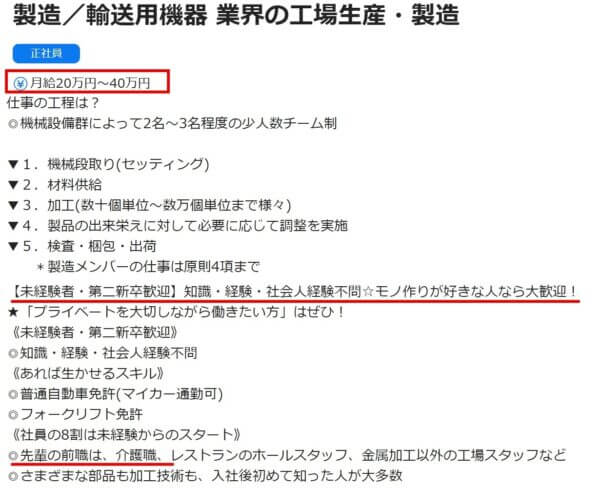 製造／輸送用機器 業界の工場生産・製造

正社員

¥ 月給20万円～40万円

仕事の工程は？
◎機械設備群によって2名～3名程度の少人数チーム制

▼1．機械段取り(セッティング)
▼2．材料供給
▼3．加工(数十個単位～数万個単位まで様々)
▼4．製品の出来栄えに対して必要に応じて調整を実施
▼5．検査・梱包・出荷
＊製造メンバーの仕事は原則4項まで

【未経験者・第二新卒歓迎】知識・経験・社会人経験不問☆モノ作りが好きな人なら大歓迎！
★「プライベートを大切しながら働きたい方」はぜひ！
《未経験者・第二新卒歓迎》
◎知識・経験・社会人経験不問
《あれば生かせるスキル》
◎普通自動車免許(マイカー通勤可)
◎フォークリフト免許
《社員の8割は未経験からのスタート》
◎先輩の前職は、介護職、レストランのホールスタッフ、金属加工以外の工場スタッフなど
◎さまざまな部品も加工技術も、入社後初めて知った人が大多数